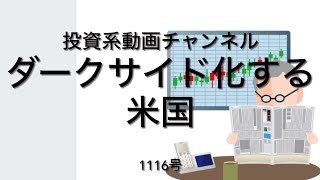 投資系動画チャンネル

ダークサイド化する米国

1116号